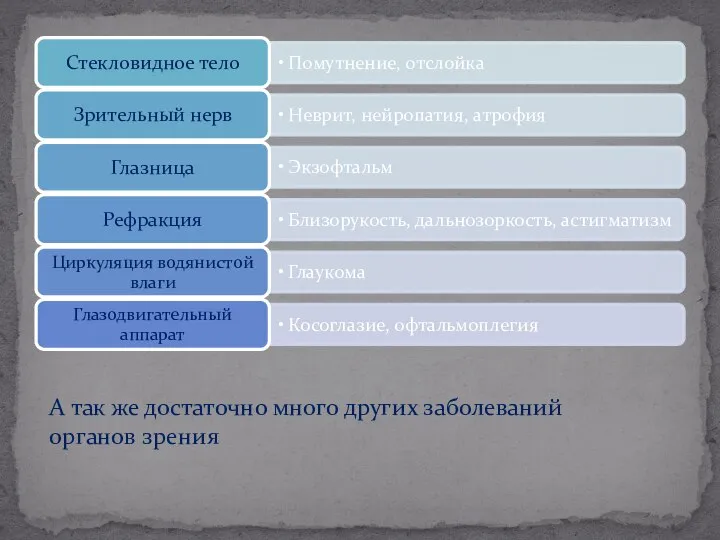 Стекловидное тело
• Помутнение, отслойка

Зрительный нерв
• Неврит, нейропатия, атрофия

Глазница
• Экзофтальм

Рефракция
• Близорукость, дальнозоркость, астигматизм

Циркуляция водянистой влаги
• Глаукома

Глазодвигательный аппарат
• Косоглазие, офтальмоплегия

А так же достаточно много других заболеваний органов зрения